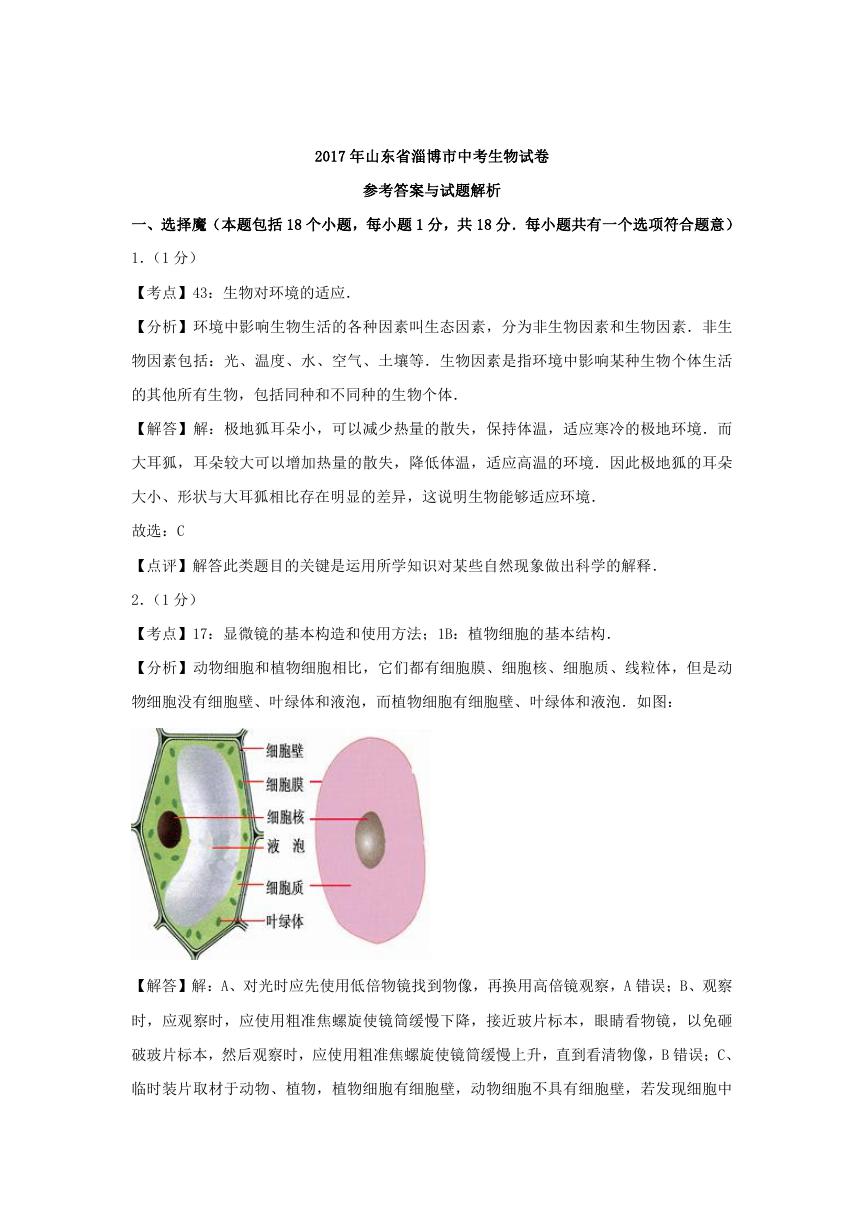 2017年山东省淄博市中考生物试卷

参考答案与试题解析

一、选择魔（本题包括18个小题，每小题1分，共18分．每小题共有一个选项符合题意）

1.（1分）

【考点】43：生物对环境的适应.

【分析】环境中影响生物生活的各种因素叫生态因素，分为非生物因素和生物因素．非生物因素包括：光、温度、水、空气、土壤等．生物因素是指环境中影响某种生物个体生活的其他所有生物，包括同种和不同种的生物个体.

【解答】解：极地狐耳朵小，可以减少热量的散失，保持体温，适应寒冷的极地环境．而大耳狐，耳朵较大可以增加热量的散失，降低体温，适应高温的环境．因此极地狐的耳朵大小、形状与大耳狐相比存在明显的差异，这说明生物能够适应环境.

故选：C

【点评】解答此类题目的关键是运用所学知识对某些自然现象做出科学的解释.

2.（1分）

【考点】17：显微镜的基本构造和使用方法；1B：植物细胞的基本结构.

【分析】动物细胞和植物细胞相比，它们都有细胞膜、细胞核、细胞质、线粒体，但是动物细胞没有细胞壁、叶绿体和液泡，而植物细胞有细胞壁、叶绿体和液泡．如图：

细胞壁
细胞膜
细胞核
液　泡
细胞质
叶绿体

【解答】解：A、对光时应先使用低倍物镜找到物像，再换用高倍镜观察，A错误；B、观察时，应观察时，应使用粗准焦螺旋使镜筒缓慢下降，接近玻片标本，眼睛看物镜，以免砸破玻片标本，然后观察时，应使用粗准焦螺旋使镜筒缓慢上升，直到看清物像，B错误；C、临时装片取材于动物、植物，植物细胞有细胞壁，动物细胞不具有细胞壁，若发现细胞中